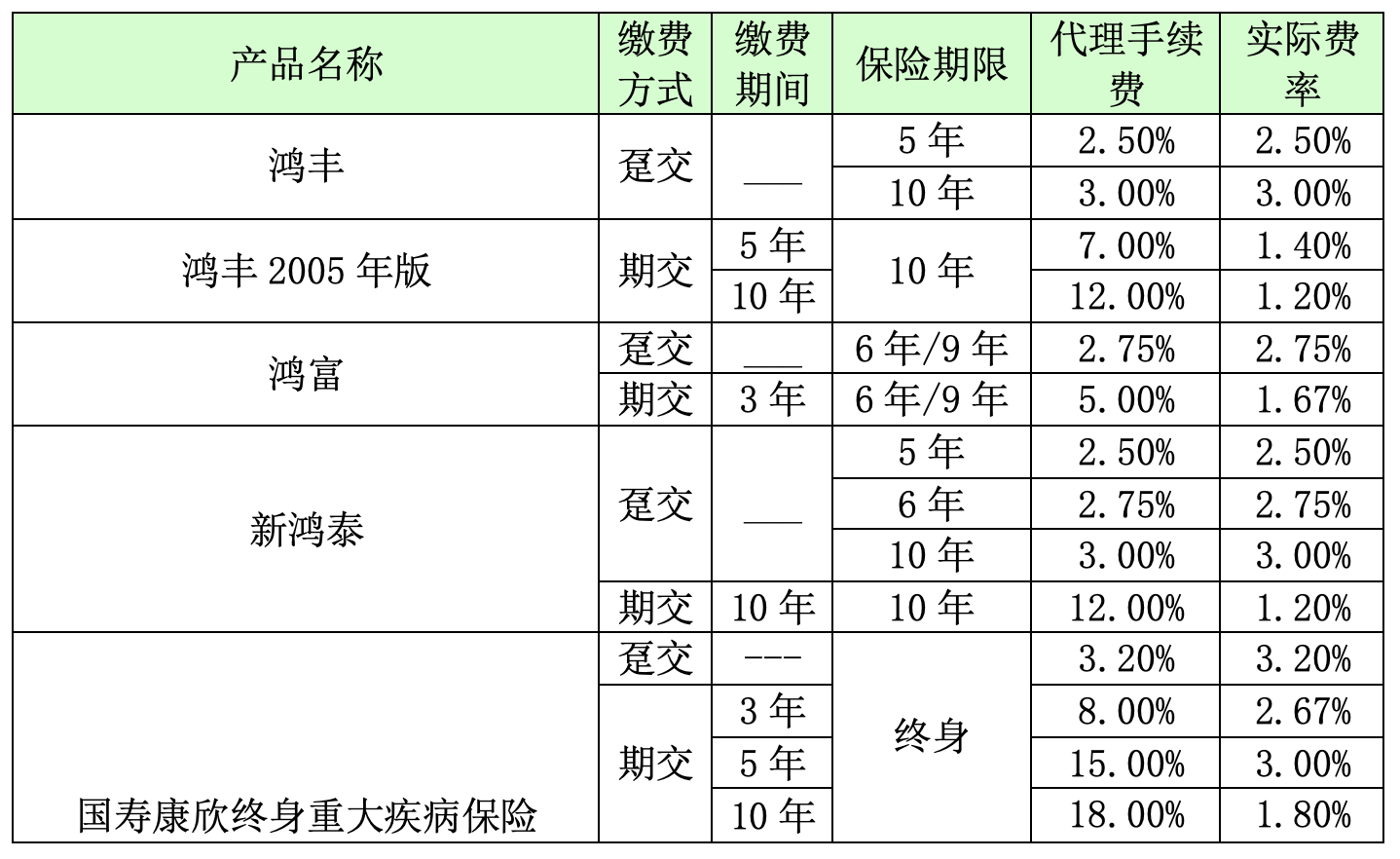 | 产品名称 | 缴费方式 | 缴费期间 | 保险期限 | 代理手续费 | 实际费率 |
|---|---|---|---|---|---|
| 鸿丰 | 趸交 | —— | 5年 | 2.50% | 2.50% |
|  |  |  | 10年 | 3.00% | 3.00% |
| 鸿丰2005年版 | 期交 | 5年 | 10年 | 7.00% | 1.40% |
|  |  | 10年 |  | 12.00% | 1.20% |
| 鸿富 | 趸交 | —— | 6年/9年 | 2.75% | 2.75% |
|  | 期交 | 3年 | 6年/9年 | 5.00% | 1.67% |
| 新鸿泰 | 趸交 | —— | 5年 | 2.50% | 2.50% |
|  |  |  | 6年 | 2.75% | 2.75% |
|  |  |  | 10年 | 3.00% | 3.00% |
|  | 期交 | 10年 | 10年 | 12.00% | 1.20% |
| 国寿康欣终身重大疾病保险 | 趸交 | --- | 终身 | 3.20% | 3.20% |
|  | 期交 | 3年 |  | 8.00% | 2.67% |
|  |  | 5年 |  | 15.00% | 3.00% |
|  |  | 10年 |  | 18.00% | 1.80% |